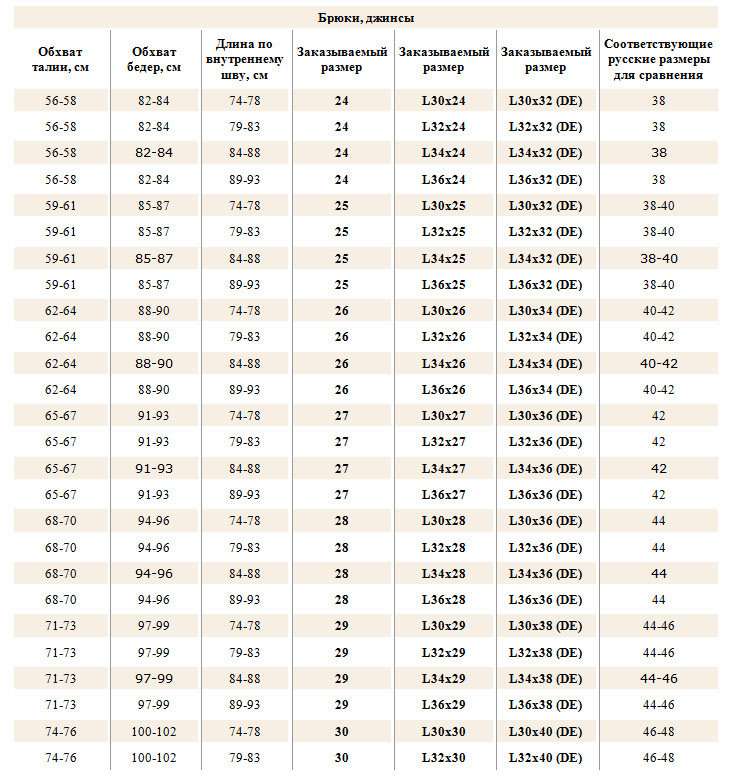 Брюки, джинсы

| Обхват талии, см | Обхват бедер, см | Длина по внутреннему шву, см | Заказываемый размер | Заказываемый размер | Заказываемый размер | Соответствующие русские размеры для сравнения |
|---|---|---|---|---|---|---|
| 56-58 | 82-84 | 74-78 | 24 | L30x24 | L30x32 (DE) | 38 |
| 56-58 | 82-84 | 79-83 | 24 | L32x24 | L32x32 (DE) | 38 |
| 56-58 | 82-84 | 84-88 | 24 | L34x24 | L34x32 (DE) | 38 |
| 56-58 | 82-84 | 89-93 | 24 | L36x24 | L36x32 (DE) | 38 |
| 59-61 | 85-87 | 74-78 | 25 | L30x25 | L30x32 (DE) | 38-40 |
| 59-61 | 85-87 | 79-83 | 25 | L32x25 | L32x32 (DE) | 38-40 |
| 59-61 | 85-87 | 84-88 | 25 | L34x25 | L34x32 (DE) | 38-40 |
| 59-61 | 85-87 | 89-93 | 25 | L36x25 | L36x32 (DE) | 38-40 |
| 62-64 | 88-90 | 74-78 | 26 | L30x26 | L30x34 (DE) | 40-42 |
| 62-64 | 88-90 | 79-83 | 26 | L32x26 | L32x34 (DE) | 40-42 |
| 62-64 | 88-90 | 84-88 | 26 | L34x26 | L34x34 (DE) | 40-42 |
| 62-64 | 88-90 | 89-93 | 26 | L36x26 | L36x34 (DE) | 40-42 |
| 65-67 | 91-93 | 74-78 | 27 | L30x27 | L30x36 (DE) | 42 |
| 65-67 | 91-93 | 79-83 | 27 | L32x27 | L32x36 (DE) | 42 |
| 65-67 | 91-93 | 84-88 | 27 | L34x27 | L34x36 (DE) | 42 |
| 65-67 | 91-93 | 89-93 | 27 | L36x27 | L36x36 (DE) | 42 |
| 68-70 | 94-96 | 74-78 | 28 | L30x28 | L30x36 (DE) | 44 |
| 68-70 | 94-96 | 79-83 | 28 | L32x28 | L32x36 (DE) | 44 |
| 68-70 | 94-96 | 84-88 | 28 | L34x28 | L34x36 (DE) | 44 |
| 68-70 | 94-96 | 89-93 | 28 | L36x28 | L36x36 (DE) | 44 |
| 71-73 | 97-99 | 74-78 | 29 | L30x29 | L30x38 (DE) | 44-46 |
| 71-73 | 97-99 | 79-83 | 29 | L32x29 | L32x38 (DE) | 44-46 |
| 71-73 | 97-99 | 84-88 | 29 | L34x29 | L34x38 (DE) | 44-46 |
| 71-73 | 97-99 | 89-93 | 29 | L36x29 | L36x38 (DE) | 44-46 |
| 74-76 | 100-102 | 74-78 | 30 | L30x30 | L30x40 (DE) | 46-48 |
| 74-76 | 100-102 | 79-83 | 30 | L32x30 | L32x40 (DE) | 46-48 |